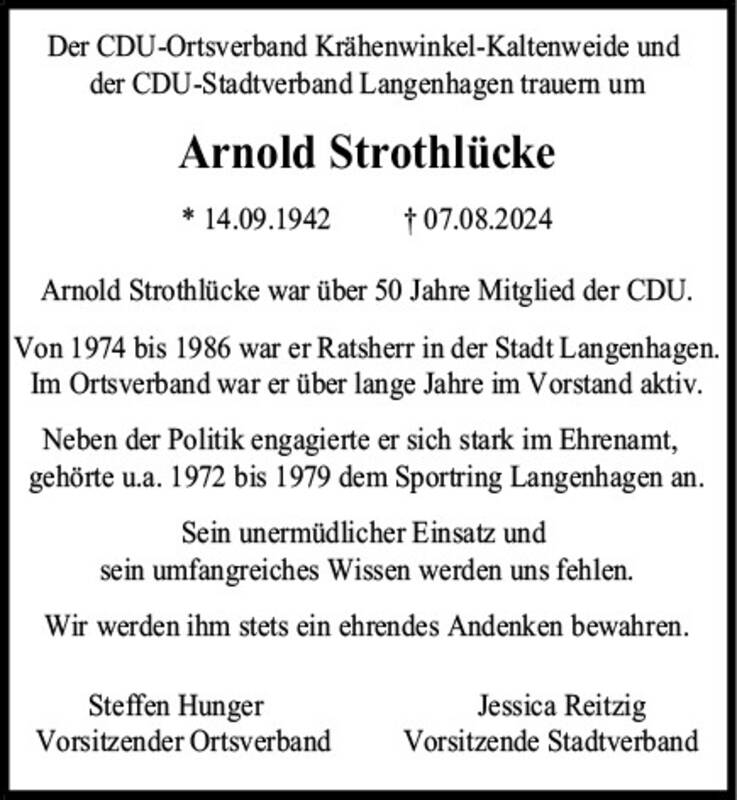 Der CDU-Ortsverband Krähenwinkel-Kaltenweide und der CDU-Stadtverband Langenhagen trauern um

Arnold Strothlücke

* 14.09.1942 † 07.08.2024

Arnold Strothlücke war über 50 Jahre Mitglied der CDU.

Von 1974 bis 1986 war er Ratsherr in der Stadt Langenhagen. Im Ortsverband war er über lange Jahre im Vorstand aktiv.

Neben der Politik engagierte er sich stark im Ehrenamt, gehörte u.a. 1972 bis 1979 dem Sportring Langenhagen an.

Sein unermüdlicher Einsatz und sein umfangreiches Wissen werden uns fehlen.

Wir werden ihm stets ein ehrendes Andenken bewahren.

Steffen Hunger
Vorsitzender Ortsverband

Jessica Reitzig
Vorsitzende Stadtverband